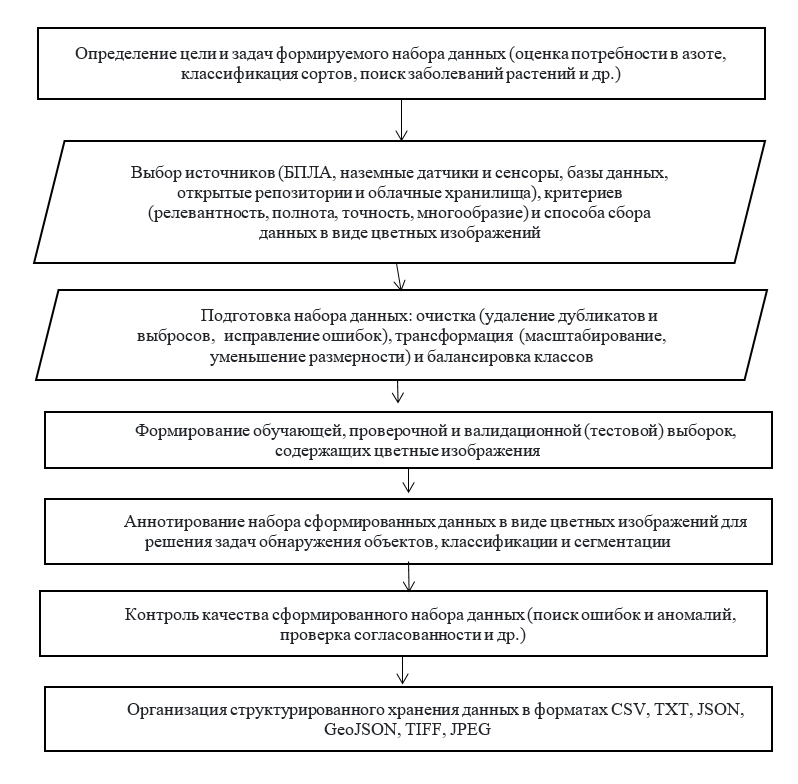 Определение цели и задач формируемого набора данных (оценка потребности в азоте, классификация сортов, поиск заболеваний растений и др.)

Выбор источников (БПЛА, наземные датчики и сенсоры, базы данных, открытые репозитории и облачные хранилища), критериев (релевантность, полнота, точность, многообразие) и способа сбора данных в виде цветных изображений

Подготовка набора данных: очистка (удаление дубликатов и выбросов, исправление ошибок), трансформация (масштабирование, уменьшение размерности) и балансировка классов

Формирование обучающей, проверочной и валидационной (тестовой) выборок, содержащих цветные изображения

Аннотирование набора сформированных данных в виде цветных изображений для решения задач обнаружения объектов, классификации и сегментации

Контроль качества сформированного набора данных (поиск ошибок и аномалий, проверка согласованности и др.)

Организация структурированного хранения данных в форматах CSV, TXT, JSON, GeoJSON, TIFF, JPEG